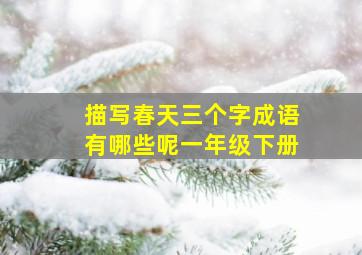 描写春天三个字成语
有哪些呢一年级下册